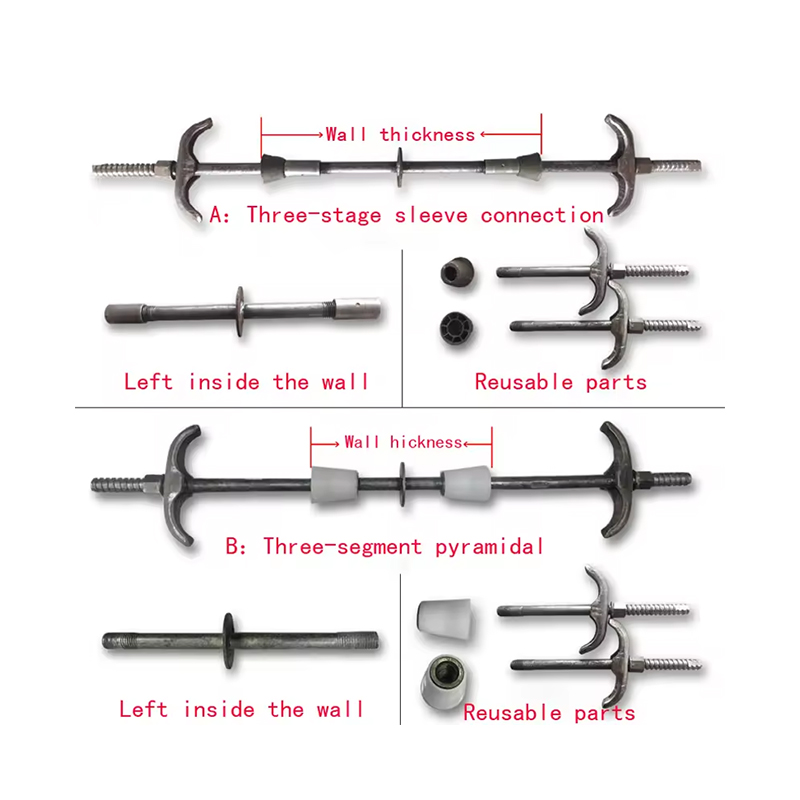 Wall thickness

A: Three-stage sleeve connection

Left inside the wall

Reusable parts

Wall hickness

B: Three-segment pyramidal

Left inside the wall

Reusable parts